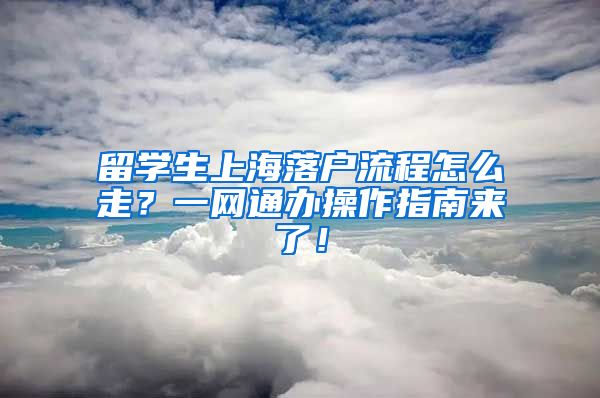 留学生上海落户流程怎么走？一网通办操作指南来了！